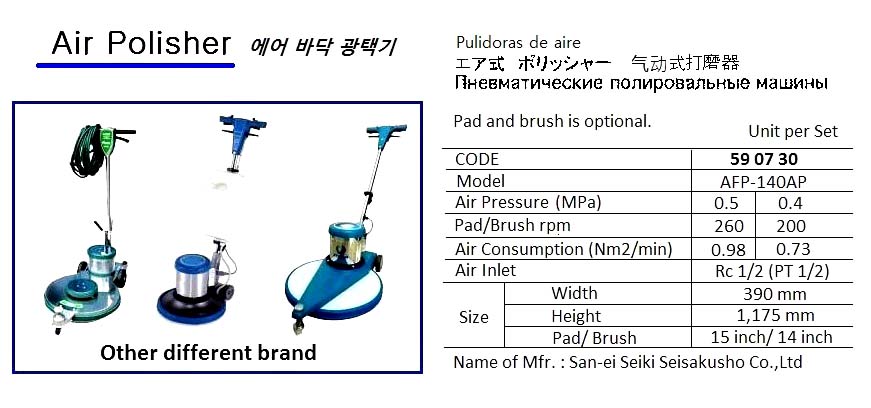 Air Polisher 에어 바닥 광택기

Other different brand

Pulidoras de aire
エア式 ポリッシャー 气动式打磨器
Пневматические полировальные машины

Pad and brush is optional.

Unit per Set

| CODE | | 59 07 30 | |
|---|---|---|---|
| Model | | AFP-140AP | |
| Air Pressure (MPa) | | 0.5 | 0.4 |
| Pad/Brush rpm | | 260 | 200 |
| Air Consumption (Nm2/min) | | 0.98 | 0.73 |
| Air Inlet | | Rc 1/2 (PT 1/2) | |
| Size | Width | 390 mm | |
| | Height | 1,175 mm | |
| | Pad/ Brush | 15 inch/ 14 inch | |

Name of Mfr. : San-ei Seiki Seisakusho Co.,Ltd